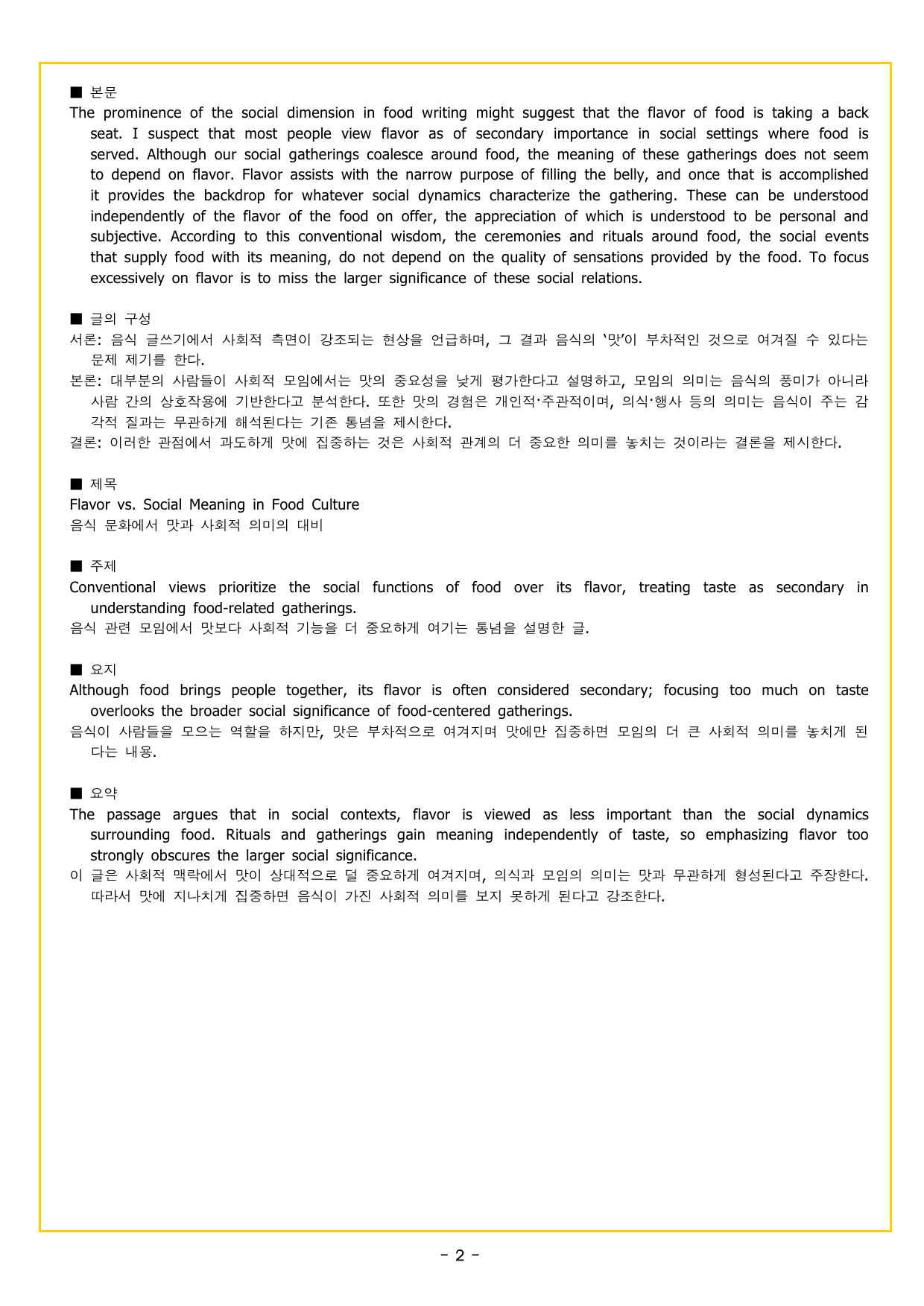 ■ 본문
The prominence of the social dimension in food writing might suggest that the flavor of food is taking a back seat. I suspect that most people view flavor as of secondary importance in social settings where food is served. Although our social gatherings coalesce around food, the meaning of these gatherings does not seem to depend on flavor. Flavor assists with the narrow purpose of filling the belly, and once that is accomplished it provides the backdrop for whatever social dynamics characterize the gathering. These can be understood independently of the flavor of the food on offer, the appreciation of which is understood to be personal and subjective. According to this conventional wisdom, the ceremonies and rituals around food, the social events that supply food with its meaning, do not depend on the quality of sensations provided by the food. To focus excessively on flavor is to miss the larger significance of these social relations.

■ 글의 구성
서론: 음식 글쓰기에서 사회적 측면이 강조되는 현상을 언급하며, 그 결과 음식의 '맛'이 부차적인 것으로 여겨질 수 있다는 문제 제기를 한다.
본론: 대부분의 사람들이 사회적 모임에서는 맛의 중요성을 낮게 평가한다고 설명하고, 모임의 의미는 음식의 풍미가 아니라 사람 간의 상호작용에 기반한다고 분석한다. 또한 맛의 경험은 개인적·주관적이며, 의식·행사 등의 의미는 음식이 주는 감각적 질과는 무관하게 해석된다는 기존 통념을 제시한다.
결론: 이러한 관점에서 과도하게 맛에 집중하는 것은 사회적 관계의 더 중요한 의미를 놓치는 것이라는 결론을 제시한다.

■ 제목
Flavor vs. Social Meaning in Food Culture
음식 문화에서 맛과 사회적 의미의 대비

■ 주제
Conventional views prioritize the social functions of food over its flavor, treating taste as secondary in understanding food-related gatherings.
음식 관련 모임에서 맛보다 사회적 기능을 더 중요하게 여기는 통념을 설명한 글.

■ 요지
Although food brings people together, its flavor is often considered secondary; focusing too much on taste overlooks the broader social significance of food-centered gatherings.
음식이 사람들을 모으는 역할을 하지만, 맛은 부차적으로 여겨지며 맛에만 집중하면 모임의 더 큰 사회적 의미를 놓치게 된다는 내용.

■ 요약
The passage argues that in social contexts, flavor is viewed as less important than the social dynamics surrounding food. Rituals and gatherings gain meaning independently of taste, so emphasizing flavor too strongly obscures the larger social significance.
이 글은 사회적 맥락에서 맛이 상대적으로 덜 중요하게 여겨지며, 의식과 모임의 의미는 맛과 무관하게 형성된다고 주장한다. 따라서 맛에 지나치게 집중하면 음식이 가진 사회적 의미를 보지 못하게 된다고 강조한다.

- 2 -